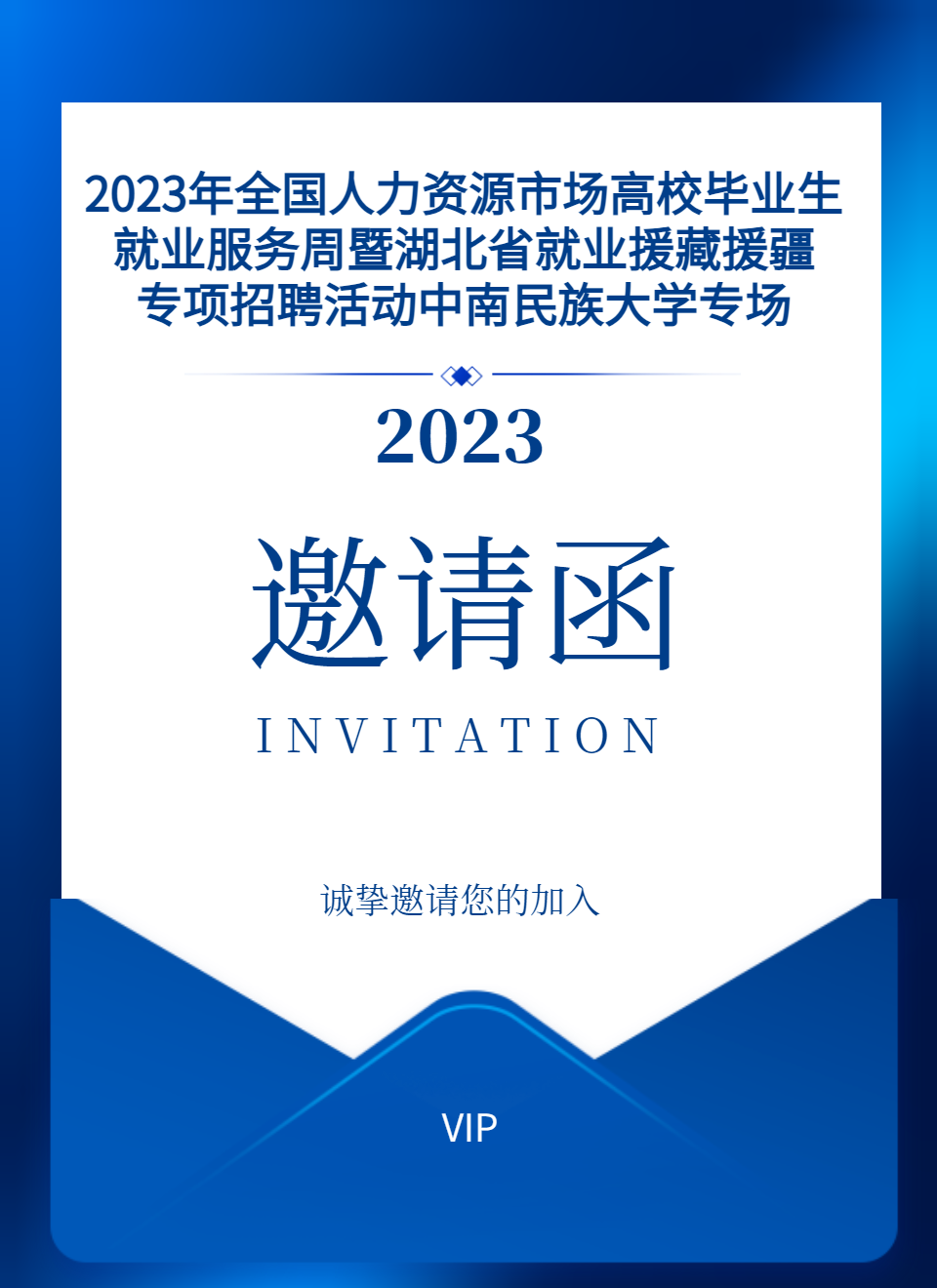 2023年全国人力资源市场高校毕业生就业服务周暨湖北省就业援藏援疆专项招聘活动中南民族大学专场

2023

邀请函

INVITATION

诚挚邀请您的加入

VIP